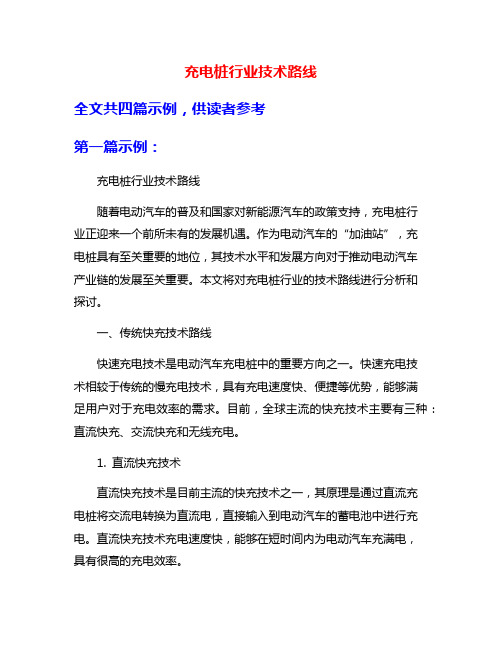 充电桩行业技术路线

全文共四篇示例，供读者参考

第一篇示例：

充电桩行业技术路线

随着电动汽车的普及和国家对新能源汽车的政策支持，充电桩行业正迎来一个前所未有的发展机遇。作为电动汽车的“加油站”，充电桩具有至关重要的地位，其技术水平和发展方向对于推动电动汽车产业链的发展至关重要。本文将对充电桩行业的技术路线进行分析和探讨。

一、传统快充技术路线

快速充电技术是电动汽车充电桩中的重要方向之一。快速充电技术相较于传统的慢充电技术，具有充电速度快、便捷等优势，能够满足用户对于充电效率的需求。目前，全球主流的快充技术主要有三种：直流快充、交流快充和无线充电。

1. 直流快充技术

直流快充技术是目前主流的快充技术之一，其原理是通过直流充电桩将交流电转换为直流电，直接输入到电动汽车的蓄电池中进行充电。直流快充技术充电速度快，能够在短时间内为电动汽车充满电，具有很高的充电效率。